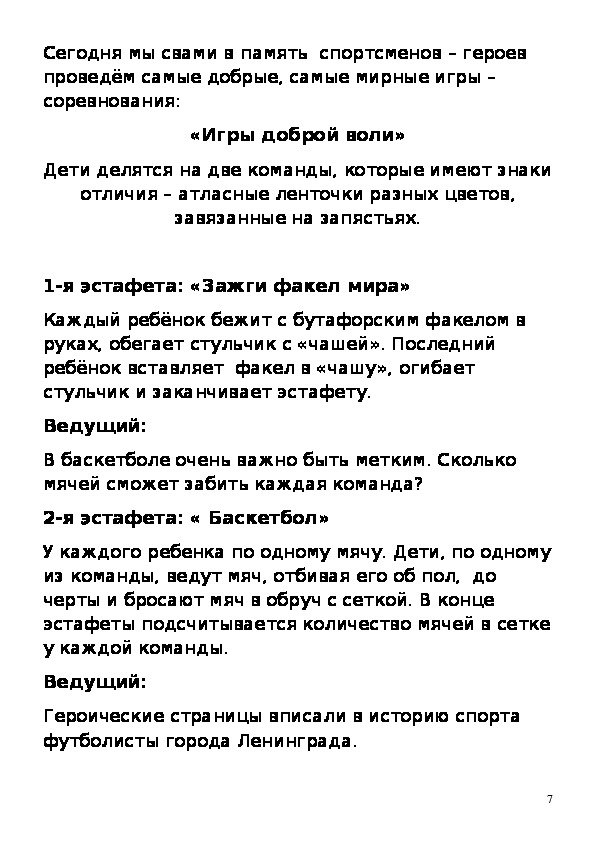 Сегодня мы свами в память  спортсменов – героев проведём самые добрые, самые мирные игры – соревнования:

«Игры доброй воли»

Дети делятся на две команды, которые имеют знаки отличия – атласные ленточки разных цветов, завязанные на запястьях.

1-я эстафета: «Зажги факел мира»

Каждый ребёнок бежит с бутафорским факелом в руках, обегает стульчик с «чашей». Последний ребёнок вставляет  факел в «чашу», огибает стульчик и заканчивает эстафету.

Ведущий:

В баскетболе очень важно быть метким. Сколько мячей сможет забить каждая команда?

2-я эстафета: « Баскетбол»

У каждого ребенка по одному мячу. Дети, по одному из команды, ведут мяч, отбивая его об пол,  до черты и бросают мяч в обруч с сеткой. В конце эстафеты подсчитывается количество мячей в сетке у каждой команды.

Ведущий:

Героические страницы вписали в историю спорта футболисты города Ленинграда.

7